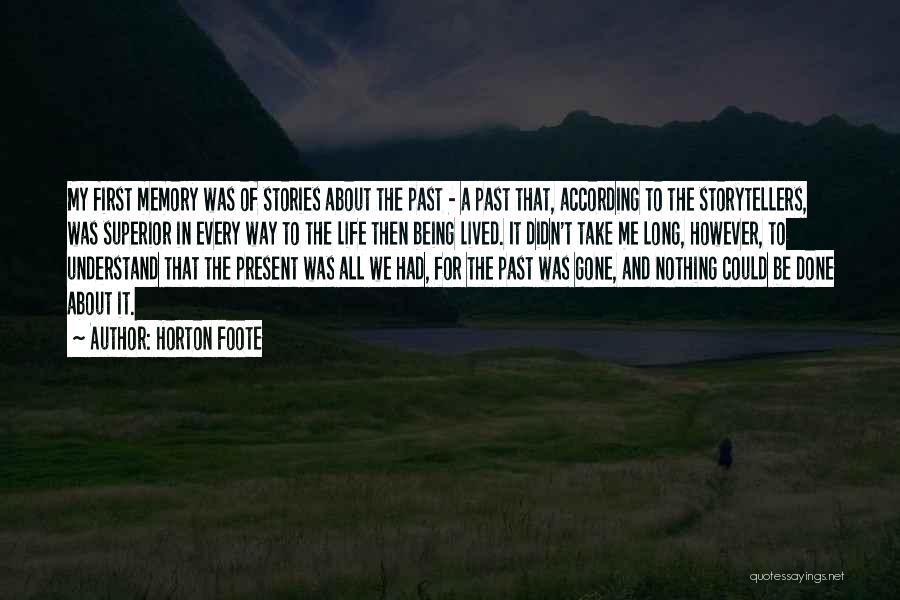 MY FIRST MEMORY WAS OF STORIES ABOUT THE PAST - A PAST THAT, ACCORDING TO THE STORYTELLERS, WAS SUPERIOR IN EVERY WAY TO THE LIFE THEN BEING LIVED. IT DIDN'T TAKE ME LONG, HOWEVER, TO UNDERSTAND THAT THE PRESENT WAS ALL WE HAD, FOR THE PAST WAS GONE, AND NOTHING COULD BE DONE ABOUT IT.

~ AUTHOR: HORTON FOOTE

quotessayings.net